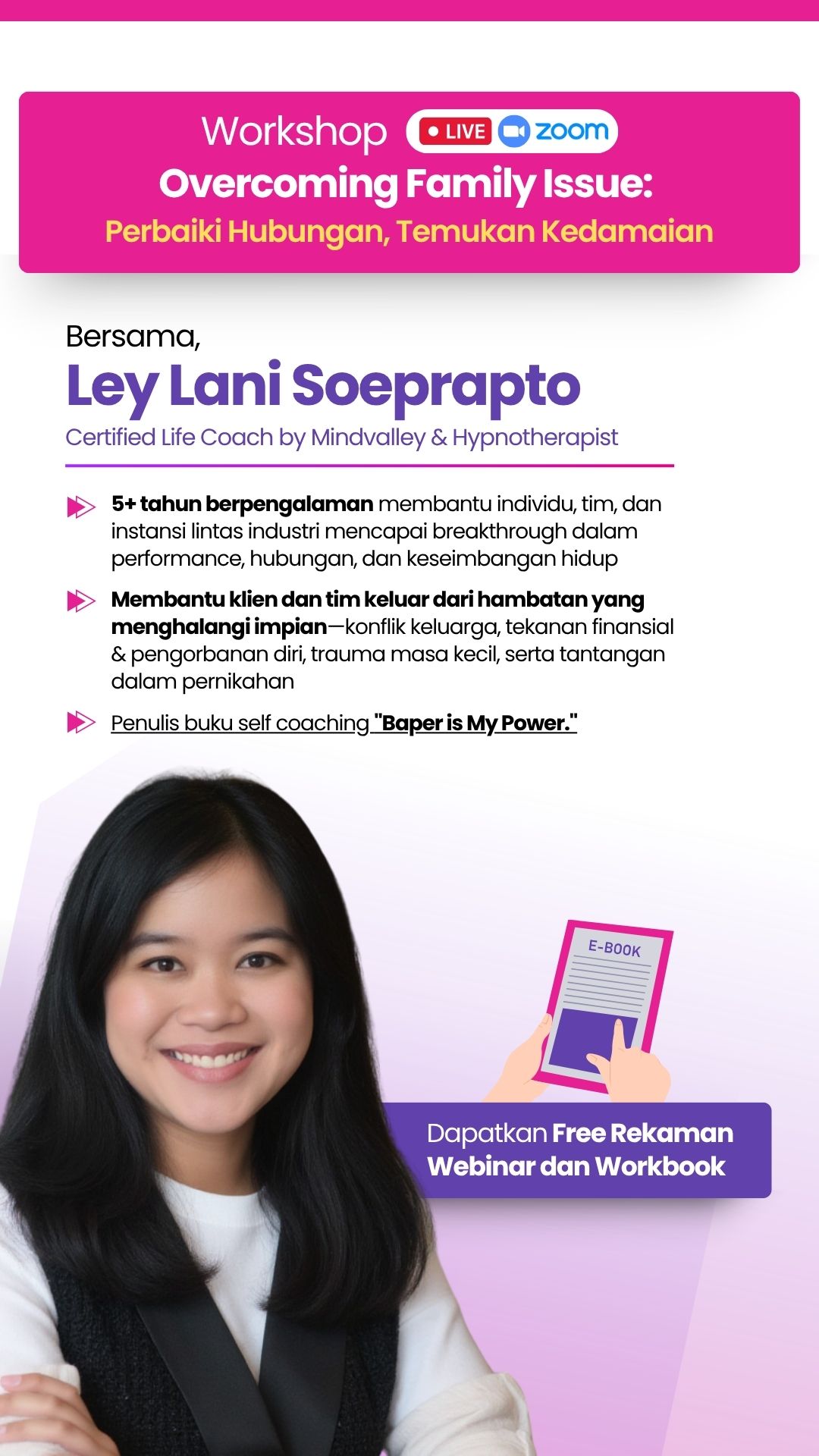 Workshop LIVE zoom
Overcoming Family Issue:
Perbaiki Hubungan, Temukan Kedamaian

Bersama,
Ley Lani Soeprapto
Certified Life Coach by Mindvalley & Hypnotherapist

5+ tahun berpengalaman membantu individu, tim, dan instansi lintas industri mencapai breakthrough dalam performance, hubungan, dan keseimbangan hidup

Membantu klien dan tim keluar dari hambatan yang menghalangi impian—konflik keluarga, tekanan finansial & pengorbanan diri, trauma masa kecil, serta tantangan dalam pernikahan

Penulis buku self coaching "Baper is My Power."

E-BOOK

Dapatkan Free Rekaman Webinar dan Workbook